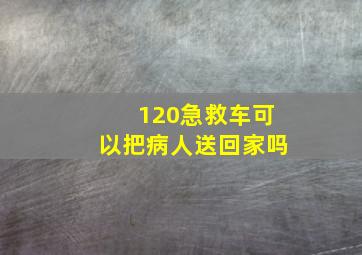 120急救车可以把病人送回家吗